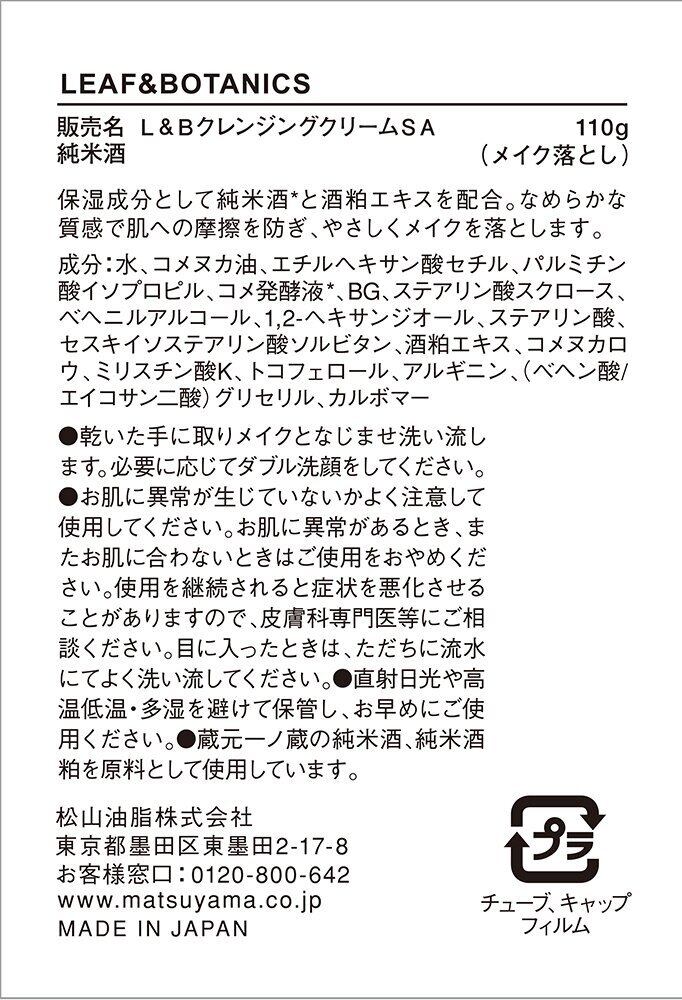 LEAF&BOTANICS

販売名 L＆BクレンジングクリームSA 110g
純米酒 （メイク落とし）

保湿成分として純米酒*と酒粕エキスを配合。なめらかな質感で肌への摩擦を防ぎ、やさしくメイクを落とします。

成分：水、コメヌカ油、エチルヘキサン酸セチル、パルミチン酸イソプロピル、コメ発酵液*、BG、ステアリン酸スクロース、ベヘニルアルコール、1,2-ヘキサンジオール、ステアリン酸、セスキイソステアリン酸ソルビタン、酒粕エキス、コメヌカロウ、ミリスチン酸K、トコフェロール、アルギニン、（ベヘン酸/エイコサン二酸）グリセリル、カルボマー

●乾いた手に取りメイクとなじませ洗い流します。必要に応じてダブル洗顔をしてください。●お肌に異常が生じていないかよく注意して使用してください。お肌に異常があるとき、またお肌に合わないときはご使用をおやめください。使用を継続されると症状を悪化させることがありますので、皮膚科専門医等にご相談ください。目に入ったときは、ただちに流水にてよく洗い流してください。●直射日光や高温低温・多湿を避けて保管し、お早めにご使用ください。●蔵元一ノ蔵の純米酒、純米酒粕を原料として使用しています。

松山油脂株式会社
東京都墨田区東墨田2-17-8
お客様窓口：0120-800-642
www.matsuyama.co.jp
MADE IN JAPAN

プラ
チューブ、キャップ
フィルム